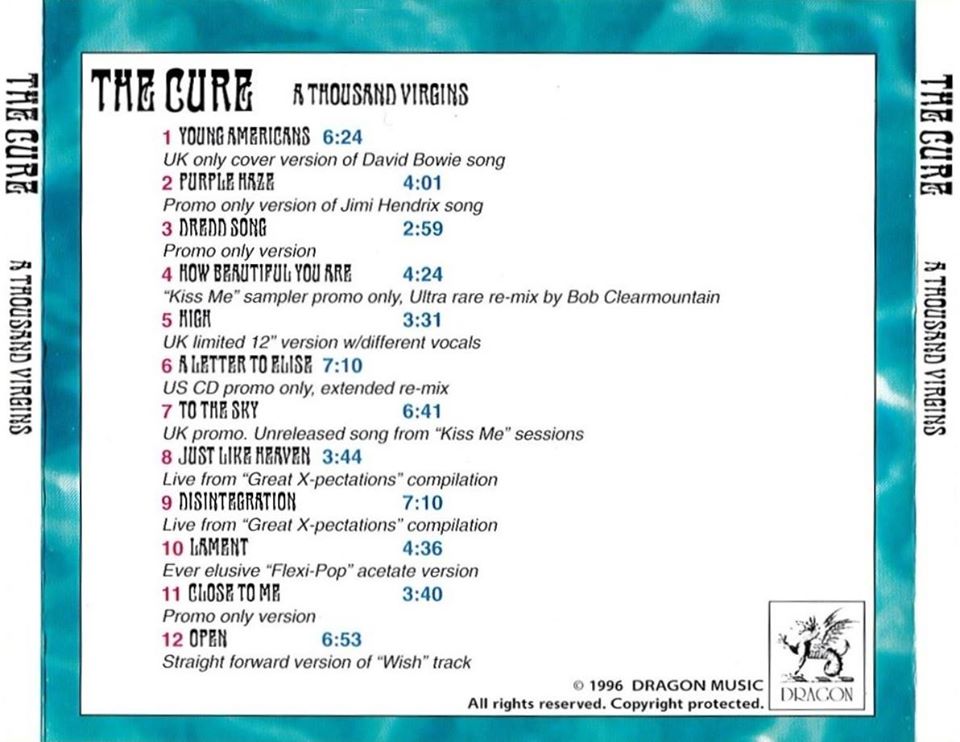 THE CURE
A THOUSAND VIRGINS

THE CURE A THOUSAND VIRGINS

1 YOUNG AMERICANS 6:24
UK only cover version of David Bowie song
2 PURPLE HAZE 4:01
Promo only version of Jimi Hendrix song
3 DREDD SONG 2:59
Promo only version
4 HOW BEAUTIFUL YOU ARE 4:24
"Kiss Me" sampler promo only, Ultra rare re-mix by Bob Clearmountain
5 HIGH 3:31
UK limited 12" version w/different vocals
6 A LETTER TO ELISE 7:10
US CD promo only, extended re-mix
7 TO THE SKY 6:41
UK promo. Unreleased song from "Kiss Me" sessions
8 JUST LIKE HEAVEN 3:44
Live from "Great X-pectations" compilation
9 DISINTEGRATION 7:10
Live from "Great X-pectations" compilation
10 LAMENT 4:36
Ever elusive "Flexi-Pop" acetate version
11 CLOSE TO ME 3:40
Promo only version
12 OPEN 6:53
Straight forward version of "Wish" track

© 1996 DRAGON MUSIC
All rights reserved. Copyright protected.

DRAGON

THE CURE
A THOUSAND VIRGINS